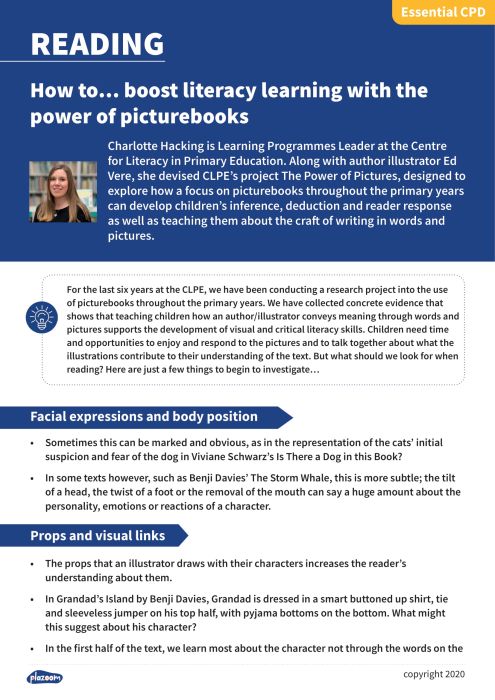 Essential CPD

READING

How to… boost literacy learning with the power of picturebooks

Charlotte Hacking is Learning Programmes Leader at the Centre for Literacy in Primary Education. Along with author illustrator Ed Vere, she devised CLPE's project The Power of Pictures, designed to explore how a focus on picturebooks throughout the primary years can develop children's inference, deduction and reader response as well as teaching them about the craft of writing in words and pictures.

For the last six years at the CLPE, we have been conducting a research project into the use of picturebooks throughout the primary years. We have collected concrete evidence that shows that teaching children how an author/illustrator conveys meaning through words and pictures supports the development of visual and critical literacy skills. Children need time and opportunities to enjoy and respond to the pictures and to talk together about what the illustrations contribute to their understanding of the text. But what should we look for when reading? Here are just a few things to begin to investigate…

Facial expressions and body position

• Sometimes this can be marked and obvious, as in the representation of the cats' initial suspicion and fear of the dog in Viviane Schwarz's Is There a Dog in this Book?

• In some texts however, such as Benji Davies' The Storm Whale, this is more subtle; the tilt of a head, the twist of a foot or the removal of the mouth can say a huge amount about the personality, emotions or reactions of a character.

Props and visual links

• The props that an illustrator draws with their characters increases the reader's understanding about them.

• In Grandad's Island by Benji Davies, Grandad is dressed in a smart buttoned up shirt, tie and sleeveless jumper on his top half, with pyjama bottoms on the bottom. What might this suggest about his character?

• In the first half of the text, we learn most about the character not through the words on the

plazoom

copyright 2020